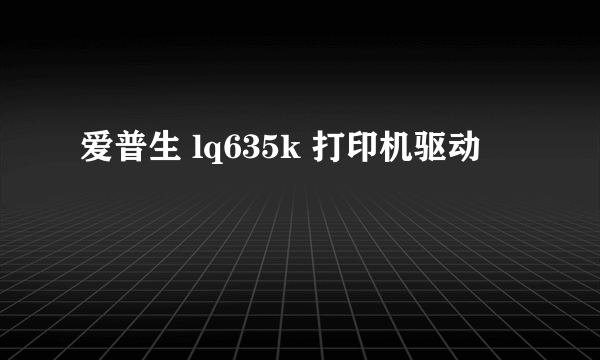 爱普生 lq635k 打印机驱动